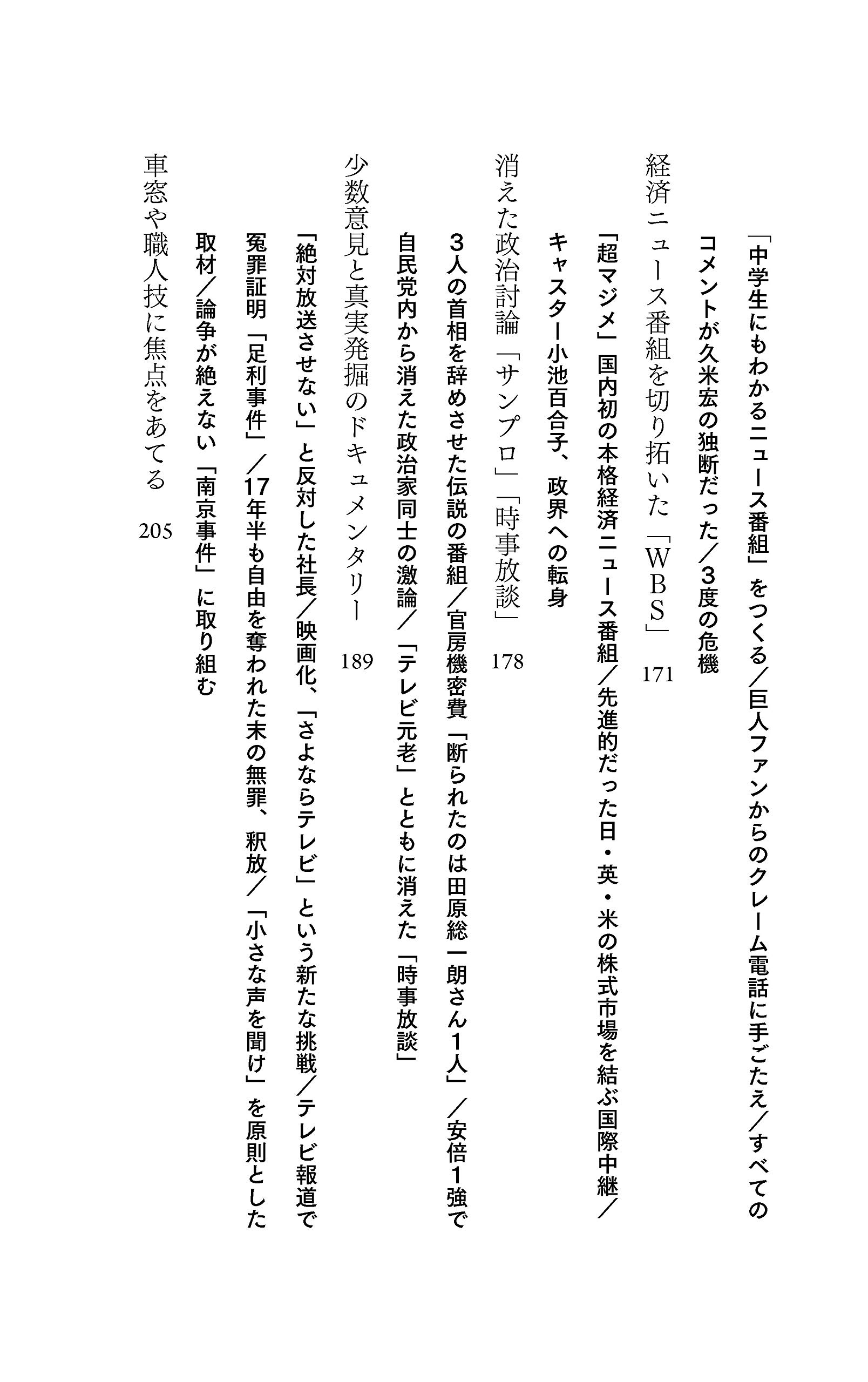 「中学生にもわかるニュース番組」をつくる／巨人ファンからのクレーム電話に手ごたえ／すべてのコメントが久米宏の独断だった／3度の危機

経済ニュース番組を切り拓いた「WBS」 171

「超マジメ」国内初の本格経済ニュース番組／先進的だった日・英・米の株式市場を結ぶ国際中継／キャスター小池百合子、政界への転身

消えた政治討論「サンプロ」「時事放談」 178

3人の首相を辞めさせた伝説の番組／官房機密費「断られたのは田原総一朗さん1人」／安倍1強で自民党内から消えた政治家同士の激論／「テレビ元老」とともに消えた「時事放談」

少数意見と真実発掘のドキュメンタリー 189

「絶対放送させない」と反対した社長／映画化、「さよならテレビ」という新たな挑戦／テレビ報道で冤罪証明「足利事件」／17年半も自由を奪われた末の無罪、釈放／「小さな声を聞け」を原則とした取材／論争が絶えない「南京事件」に取り組む

車窓や職人技に焦点をあてる 205